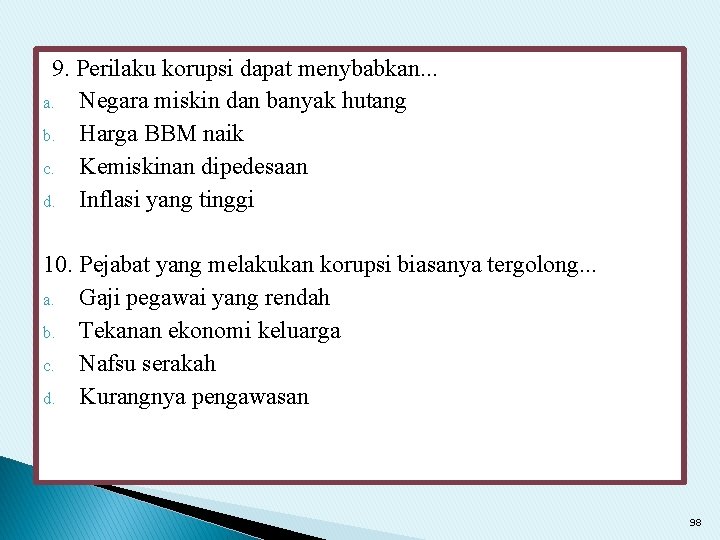 9. Perilaku korupsi dapat menybabkan...

a. Negara miskin dan banyak hutang
b. Harga BBM naik
c. Kemiskinan dipedesaan
d. Inflasi yang tinggi

10. Pejabat yang melakukan korupsi biasanya tergolong...

a. Gaji pegawai yang rendah
b. Tekanan ekonomi keluarga
c. Nafsu serakah
d. Kurangnya pengawasan

98